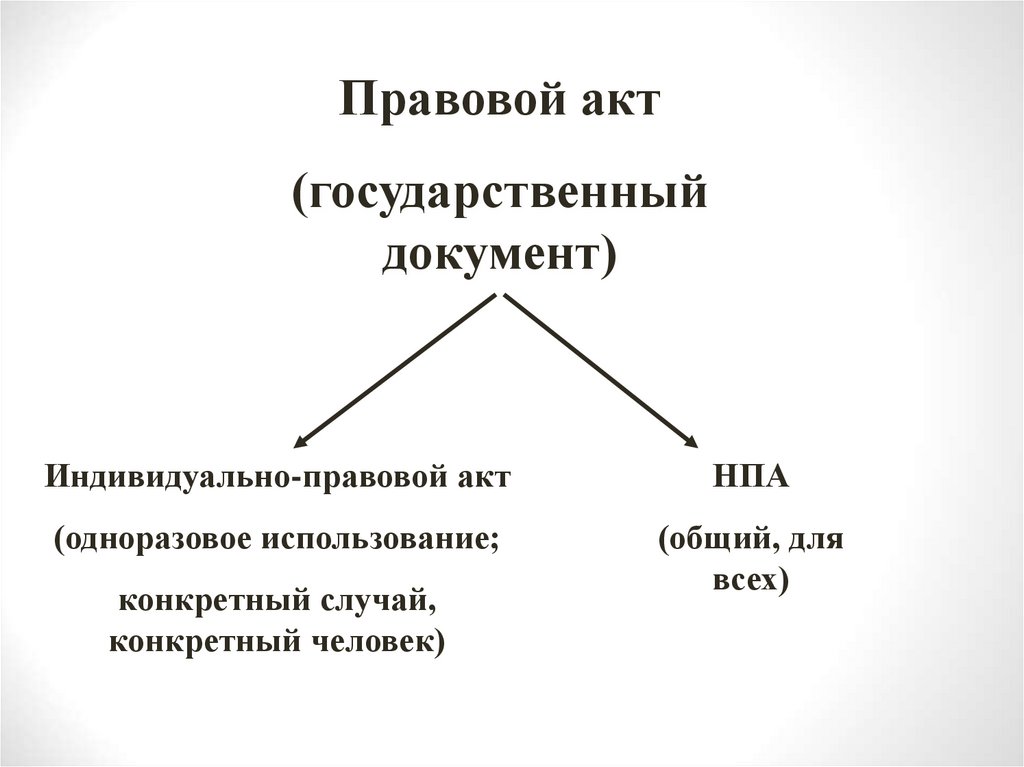 Правовой акт

(государственный документ)

Индивидуально-правовой акт

(одноразовое использование;

конкретный случай, конкретный человек)

НПА

(общий, для всех)